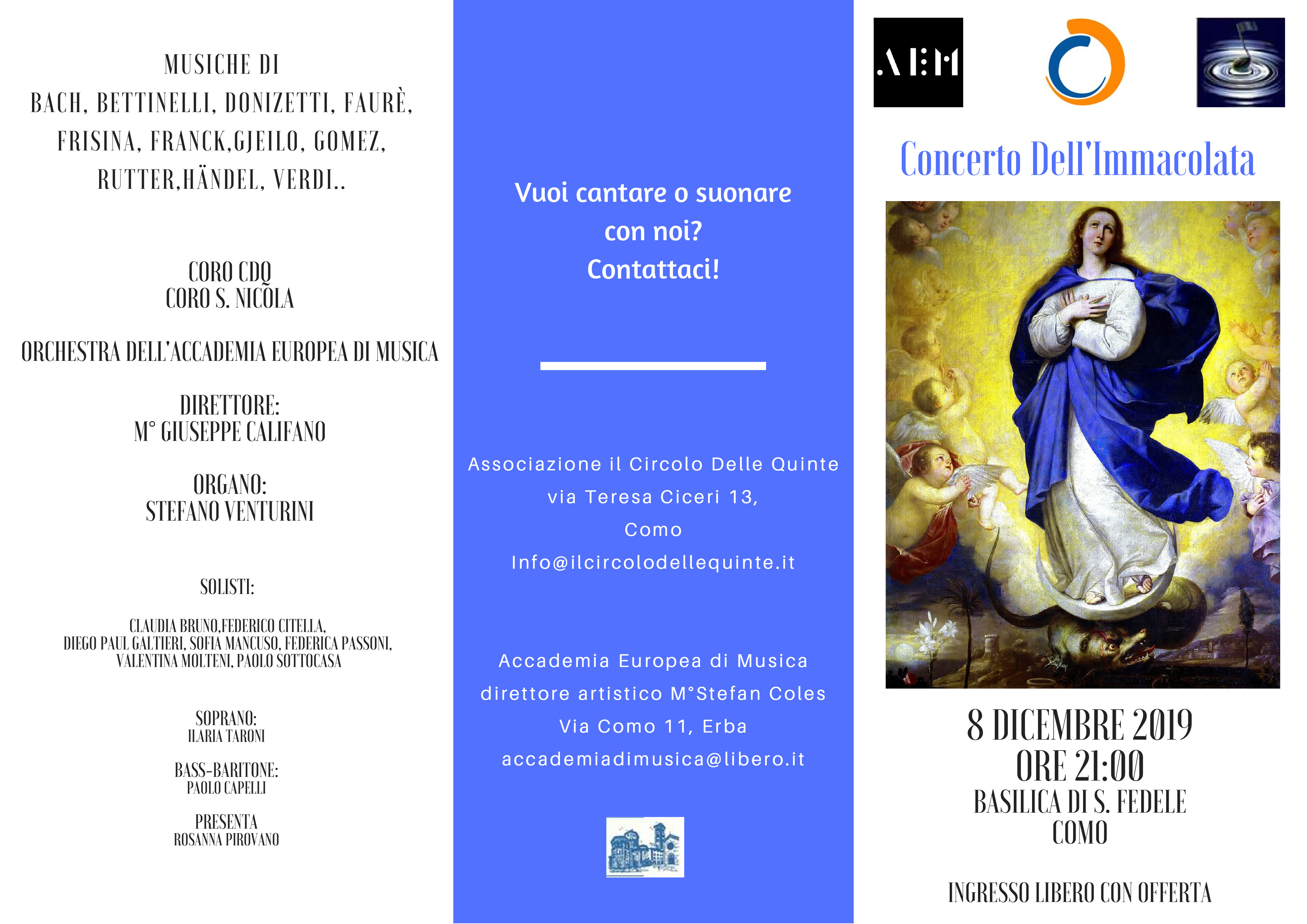 MUSICHE DI
BACH, BETTINELLI, DONIZETTI, FAURÈ, FRISINA, FRANCK,GJEILO, GOMEZ, RUTTER,HÄNDEL, VERDI..

CORO CDQ
CORO S. NICOLA

ORCHESTRA DELL'ACCADEMIA EUROPEA DI MUSICA

DIRETTORE:
M° GIUSEPPE CALIFANO

ORGANO:
STEFANO VENTURINI

SOLISTI:

CLAUDIA BRUNO,FEDERICO CITELLA, DIEGO PAUL GALTIERI, SOFIA MANCUSO, FEDERICA PASSONI, VALENTINA MOLTENI, PAOLO SOTTOCASA

SOPRANO:
ILARIA TARONI

BASS-BARITONE:
PAOLO CAPELLI

PRESENTA
ROSANNA PIROVANO

Vuoi cantare o suonare con noi?
Contattaci!

Associazione il Circolo Delle Quinte
via Teresa Ciceri 13,
Como
Info@ilcircolodellequinte.it

Accademia Europea di Musica
direttore artistico M°Stefan Coles
Via Como 11, Erba
accademiadimusica@libero.it

AEM

Concerto Dell'Immacolata

8 DICEMBRE 2019
ORE 21:00
BASILICA DI S. FEDELE
COMO

INGRESSO LIBERO CON OFFERTA